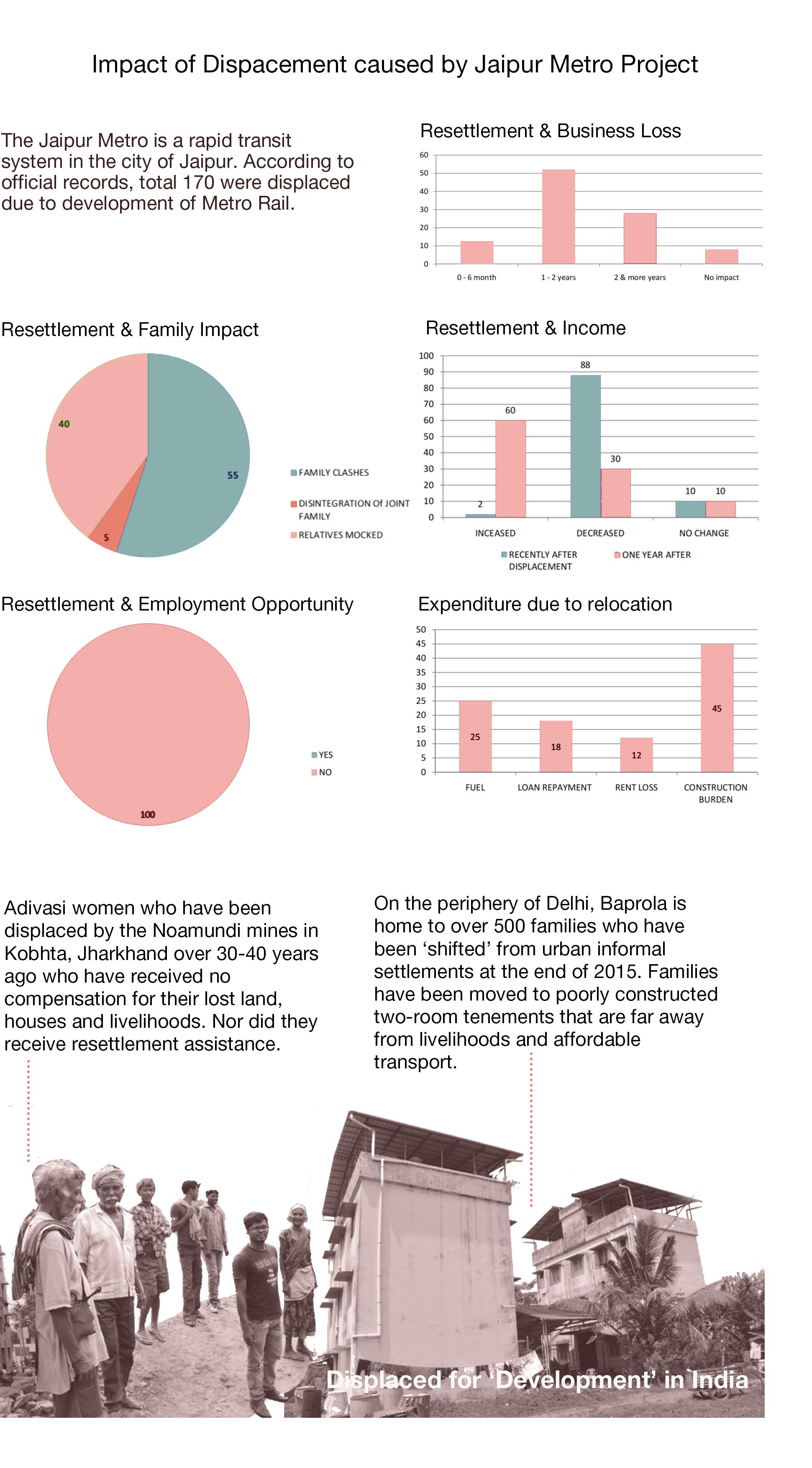 Impact of Dispacement caused by Jaipur Metro Project

The Jaipur Metro is a rapid transit system in the city of Jaipur. According to official records, total 170 were displaced due to development of Metro Rail.

Resettlement & Business Loss

60
50
40
30
20
10
0
0 - 6 month
1 - 2 years
2 & more years
No impact

Resettlement & Family Impact

40
55
5
FAMILY CLASHES
DISINTEGRATION Of JOINT FAMILY
RELATIVES MOCKED

Resettlement & Income

100
90
80
70
60
50
40
30
20
10
0
2
60
88
30
10
10
INCEASED
DECREASED
NO CHANGE
RECENTLY AFTER DISPLACEMENT
ONE YEAR AFTER

Resettlement & Employment Opportunity

100
YES
NO

Expenditure due to relocation

50
45
40
35
30
25
20
15
10
5
0
25
18
12
45
FUEL
LOAN REPAYMENT
RENT LOSS
CONSTRUCTION BURDEN

Adivasi women who have been displaced by the Noamundi mines in Kobhta, Jharkhand over 30-40 years ago who have received no compensation for their lost land, houses and livelihoods. Nor did they receive resettlement assistance.

On the periphery of Delhi, Baprola is home to over 500 families who have been ‘shifted’ from urban informal settlements at the end of 2015. Families have been moved to poorly constructed two-room tenements that are far away from livelihoods and affordable transport.

Displaced for ‘Development’ in India